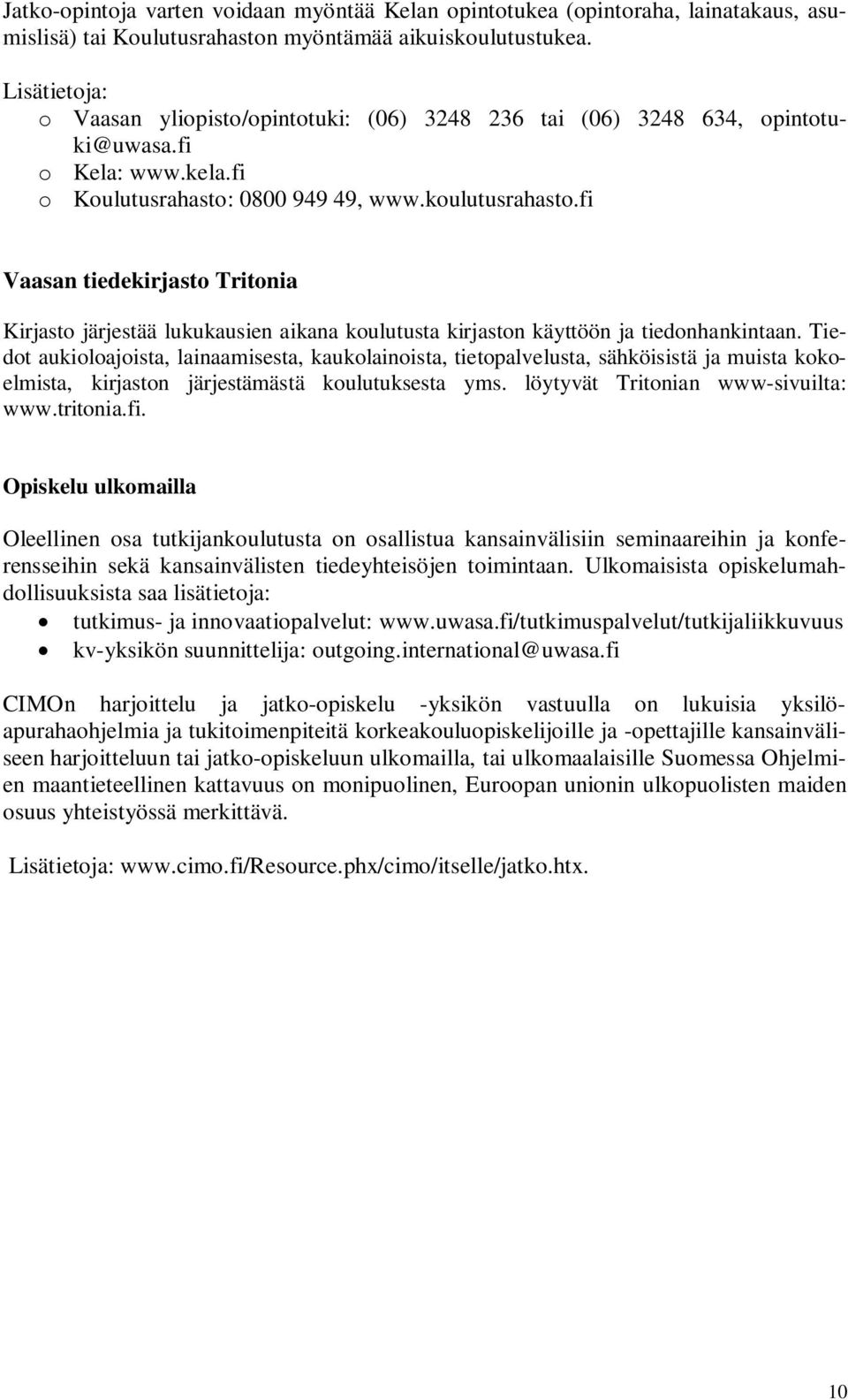 Jatko-opintoja varten voidaan myöntää Kelan opintotukea (opintoraha, lainatakaus, asumislisä) tai Koulutusrahaston myöntämää aikuiskoulutustukea.

Lisätietoja:
o Vaasan yliopisto/opintotuki: (06) 3248 236 tai (06) 3248 634, opintotuki@uwasa.fi
o Kela: www.kela.fi
o Koulutusrahasto: 0800 949 49, www.koulutusrahasto.fi

Vaasan tiedekirjasto Tritonia

Kirjasto järjestää lukukausien aikana koulutusta kirjaston käyttöön ja tiedonhankintaan. Tiedot aukioloajoista, lainaamisesta, kaukolainoista, tietopalvelusta, sähköisistä ja muista kokoelmista, kirjaston järjestämästä koulutuksesta yms. löytyvät Tritonian www-sivuilta: www.tritonia.fi.

Opiskelu ulkomailla

Oleellinen osa tutkijankoulutusta on osallistua kansainvälisiin seminaareihin ja konferensseihin sekä kansainvälisten tiedeyhteisöjen toimintaan. Ulkomaisista opiskelumahdollisuuksista saa lisätietoja:
• tutkimus- ja innovaatiopalvelut: www.uwasa.fi/tutkimuspalvelut/tutkijaliikkuvuus
• kv-yksikön suunnittelija: outgoing.international@uwasa.fi

CIMOn harjoittelu ja jatko-opiskelu -yksikön vastuulla on lukuisia yksilöapurahaohjelmia ja tukitoimenpiteitä korkeakouluopiskelijoille ja -opettajille kansainväliseen harjoitteluun tai jatko-opiskeluun ulkomailla, tai ulkomaalaisille Suomessa Ohjelmien maantieteellinen kattavuus on monipuolinen, Euroopan unionin ulkopuolisten maiden osuus yhteistyössä merkittävä.

Lisätietoja: www.cimo.fi/Resource.phx/cimo/itselle/jatko.htx.

10